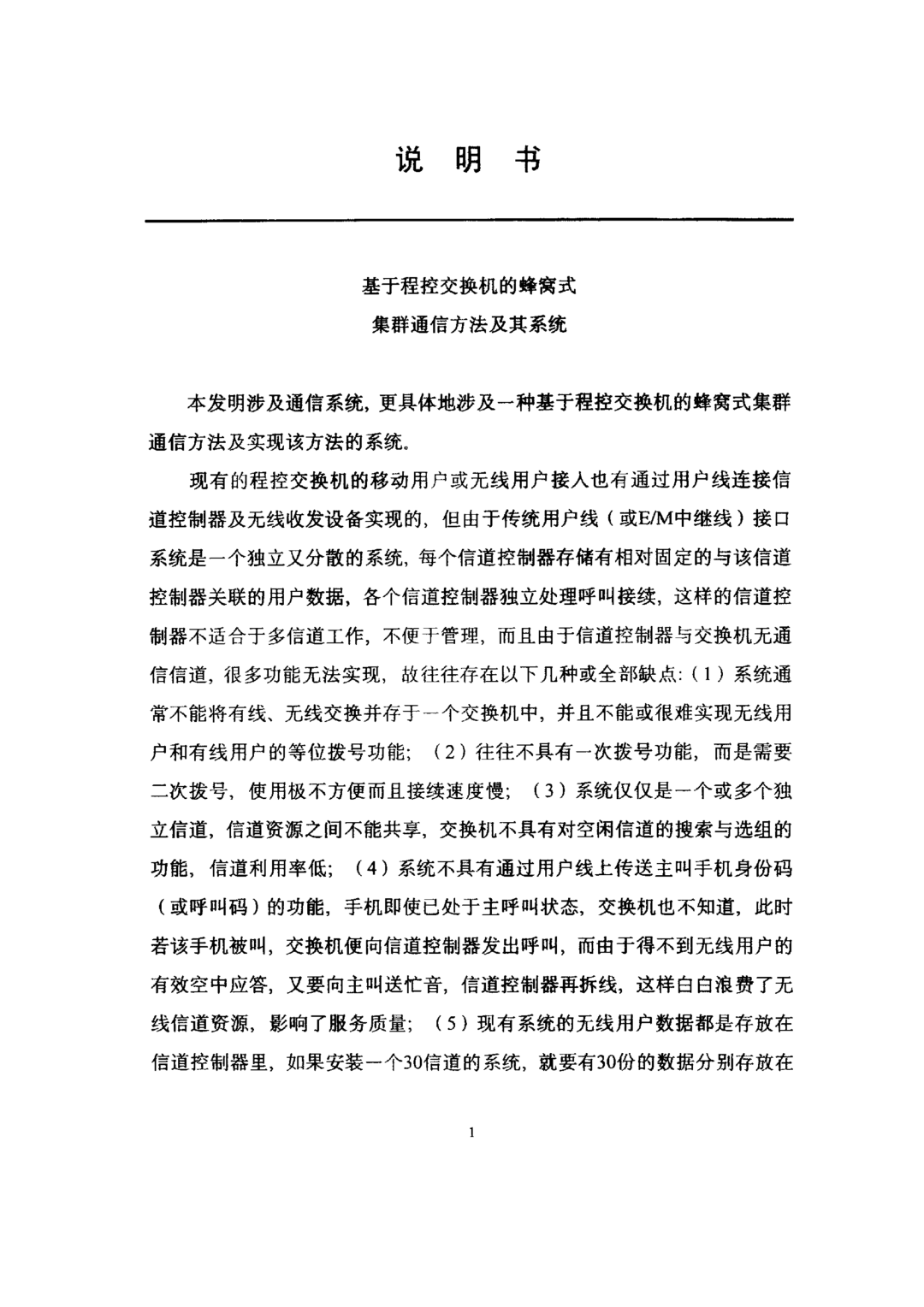 说 明 书

基于程控交换机的蜂窝式
集群通信方法及其系统

本发明涉及通信系统，更具体地涉及一种基于程控交换机的蜂窝式集群通信方法及实现该方法的系统。

现有的程控交换机的移动用户或无线用户接入也有通过用户线连接信道控制器及无线收发设备实现的，但由于传统用户线（或E/M中继线）接口系统是一个独立又分散的系统，每个信道控制器存储有相对固定的与该信道控制器关联的用户数据，各个信道控制器独立处理呼叫接续，这样的信道控制器不适合于多信道工作，不便于管理，而且由于信道控制器与交换机无通信信道，很多功能无法实现，故往往存在以下几种或全部缺点：（1）系统通常不能将有线、无线交换并存于一个交换机中，并且不能或很难实现无线用户和有线用户的等位拨号功能；（2）往往不具有一次拨号功能，而是需要二次拨号，使用极不方便而且接续速度慢；（3）系统仅仅是一个或多个独立信道，信道资源之间不能共享，交换机不具有对空闲信道的搜索与选组的功能，信道利用率低；（4）系统不具有通过用户线上传送主叫手机身份码（或呼叫码）的功能，手机即使已处于主呼叫状态，交换机也不知道，此时若该手机被叫，交换机便向信道控制器发出呼叫，而由于得不到无线用户的有效空中应答，又要向主叫送忙音，信道控制器再拆线，这样白白浪费了无线信道资源，影响了服务质量；（5）现有系统的无线用户数据都是存放在信道控制器里，如果安装一个30信道的系统，就要有30份的数据分别存放在

1